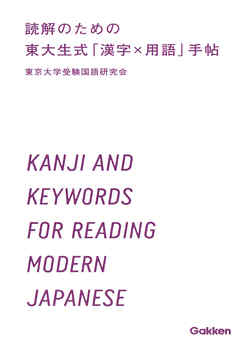 読解のための
東大生式「漢字×用語」手帖

東京大学受験国語研究会

KANJI AND KEYWORDS FOR READING MODERN JAPANESE

Gakken